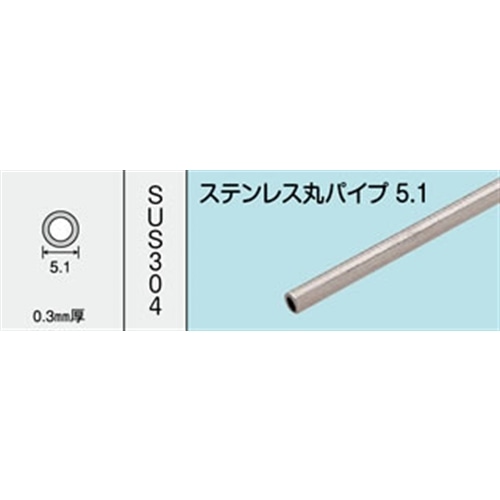 5.1

0.3㎜厚

SUS304

ステンレス丸パイプ 5.1